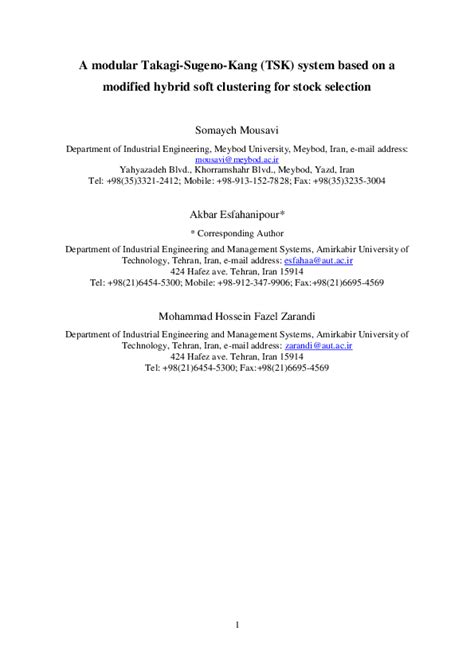 A modular Takagi-Sugeno-Kang (TSK) system based on a modified hybrid soft clustering for stock selection

Somayeh Mousavi

Department of Industrial Engineering, Meybod University, Meybod, Iran, e-mail address: mousavi@meybod.ac.ir
Yahyazadeh Blvd., Khorramshahr Blvd., Meybod, Yazd, Iran
Tel: +98(35)3321-2412; Mobile: +98-913-152-7828; Fax: +98(35)3235-3004

Akbar Esfahanipour*

* Corresponding Author

Department of Industrial Engineering and Management Systems, Amirkabir University of Technology, Tehran, Iran, e-mail address: esfahaa@aut.ac.ir
424 Hafez ave. Tehran, Iran 15914
Tel: +98(21)6454-5300; Mobile: +98-912-347-9906; Fax:+98(21)6695-4569

Mohammad Hossein Fazel Zarandi

Department of Industrial Engineering and Management Systems, Amirkabir University of Technology, Tehran, Iran, e-mail address: zarandi@aut.ac.ir
424 Hafez ave. Tehran, Iran 15914
Tel: +98(21)6454-5300; Fax:+98(21)6695-4569

1